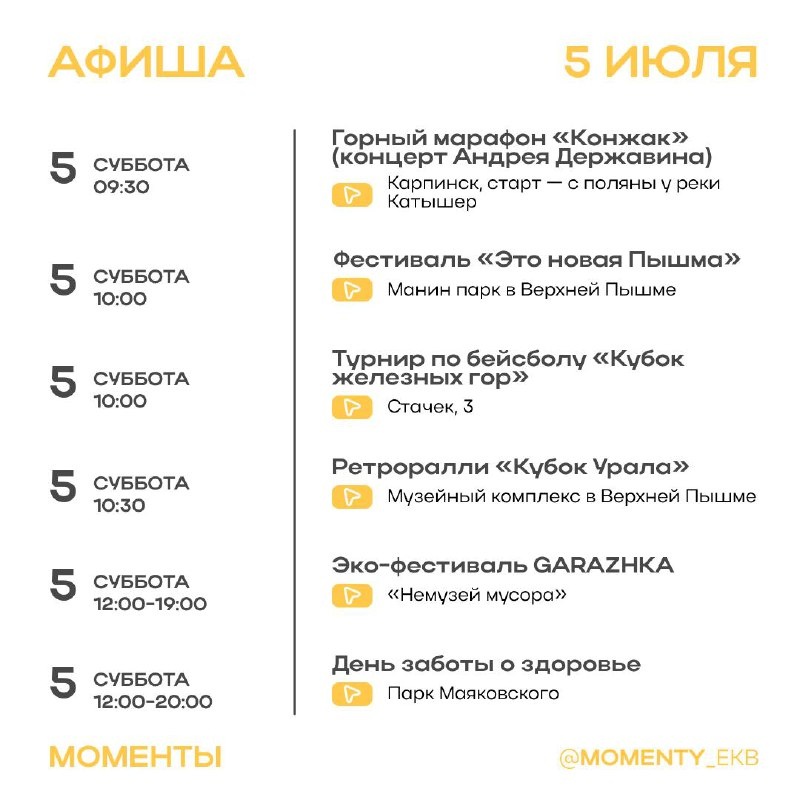 АФИША

5 ИЮЛЯ

5 СУББОТА 09:30

Горный марафон «Конжак» (концерт Андрея Державина)

Карпинск, старт — с поляны у реки Катышер

5 СУББОТА 10:00

Фестиваль «Это новая Пышма»

Манин парк в Верхней Пышме

5 СУББОТА 10:00

Турнир по бейсболу «Кубок железных гор»

Стачек, 3

5 СУББОТА 10:30

Ретроралли «Кубок Урала»

Музейный комплекс в Верхней Пышме

5 СУББОТА 12:00-19:00

Эко-фестиваль GARAZHKA

«Немузей мусора»

5 СУББОТА 12:00-20:00

День заботы о здоровье

Парк Маяковского

МОМЕНТЫ

@MOMENTY_EKB